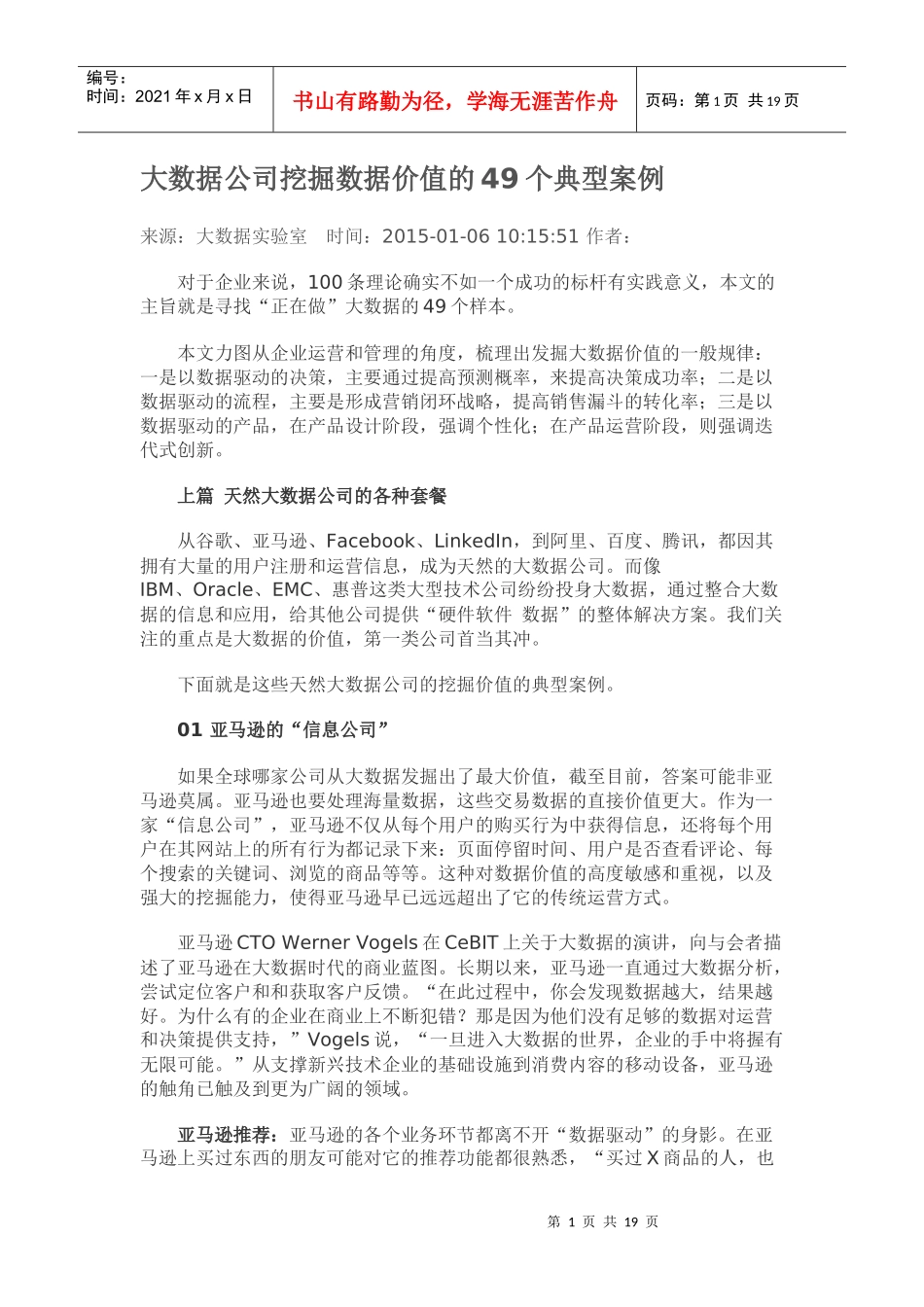 编号：
时间：2021 年 x 月 x 日

书山有路勤为径，学海无涯苦作舟

页码：第 1 页 共 19 页

大数据公司挖掘数据价值的 49 个典型案例

来源：大数据实验室 时间：2015-01-06 10:15:51 作者：

对于企业来说，100 条理论确实不如一个成功的标杆有实践意义，本文的主旨就是寻找“正在做”大数据的 49 个样本。

本文力图从企业运营和管理的角度，梳理出发掘大数据价值的一般规律：一是以数据驱动的决策，主要通过提高预测概率，来提高决策成功率；二是以数据驱动的流程，主要是形成营销闭环战略，提高销售漏斗的转化率；三是以数据驱动的产品，在产品设计阶段，强调个性化；在产品运营阶段，则强调迭代式创新。

上篇 天然大数据公司的各种套餐

从谷歌、亚马逊、Facebook、LinkedIn，到阿里、百度、腾讯，都因其拥有大量的用户注册和运营信息，成为天然的大数据公司。而像 IBM、Oracle、EMC、惠普这类大型技术公司纷纷投身大数据，通过整合大数据的信息和应用，给其他公司提供“硬件软件 数据”的整体解决方案。我们关注的重点是大数据的价值，第一类公司首当其冲。

下面就是这些天然大数据公司的挖掘价值的典型案例。

01 亚马逊的“信息公司”

如果全球哪家公司从大数据发掘出了最大价值，截至目前，答案可能非亚马逊莫属。亚马逊也要处理海量数据，这些交易数据的直接价值更大。作为一家“信息公司”，亚马逊不仅从每个用户的购买行为中获得信息，还将每个用户在其网站上的所有行为都记录下来：页面停留时间、用户是否查看评论、每个搜索的关键词、浏览的商品等等。这种对数据价值的高度敏感和重视，以及强大的挖掘能力，使得亚马逊早已远远超出了它的传统运营方式。

亚马逊 CTO Werner Vogels 在 CeBIT 上关于大数据的演讲，向与会者描述了亚马逊在大数据时代的商业蓝图。长期以来，亚马逊一直通过大数据分析，尝试定位客户和和获取客户反馈。“在此过程中，你会发现数据越大，结果越好。为什么有的企业在商业上不断犯错？那是因为他们没有足够的数据对运营和决策提供支持，”Vogels 说，“一旦进入大数据的世界，企业的手中将握有无限可能。”从支撑新兴技术企业的基础设施到消费内容的移动设备，亚马逊的触角已触及到更为广阔的领域。

亚马逊推荐：亚马逊的各个业务环节都离不开“数据驱动”的身影。在亚马逊上买过东西的朋友可能对它的推荐功能都很熟悉，“买过 X 商品的人，也

第 1 页 共 19 页